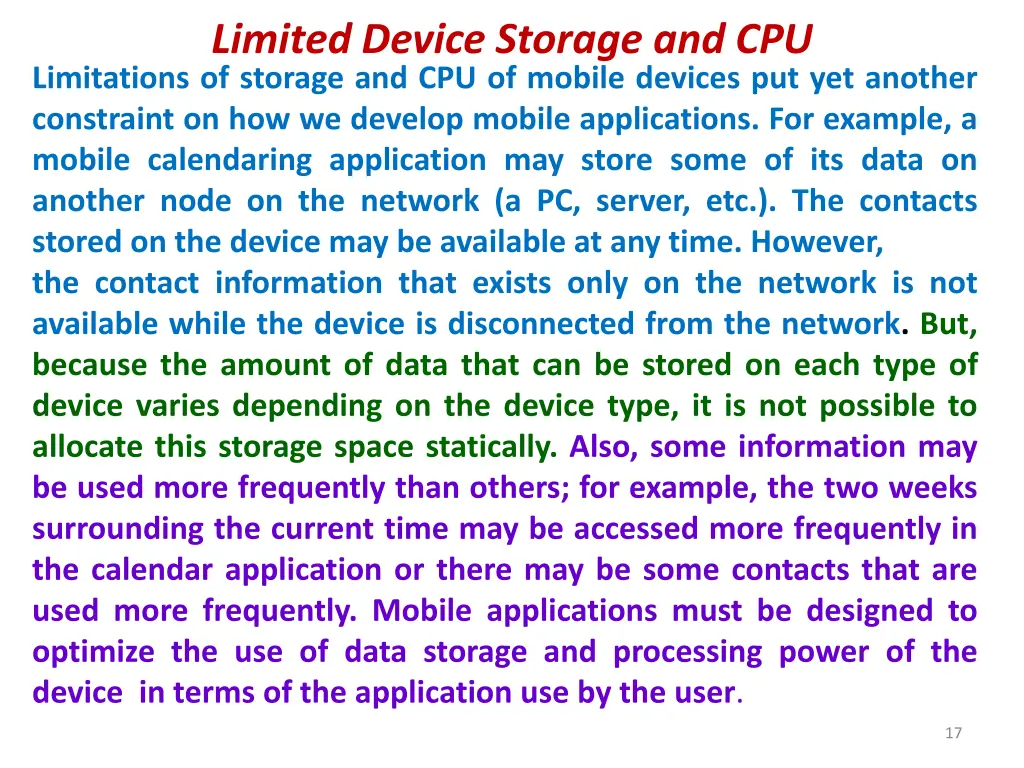 Limited Device Storage and CPU

Limitations of storage and CPU of mobile devices put yet another constraint on how we develop mobile applications. For example, a mobile calendaring application may store some of its data on another node on the network (a PC, server, etc.). The contacts stored on the device may be available at any time. However,
the contact information that exists only on the network is not available while the device is disconnected from the network. But, because the amount of data that can be stored on each type of device varies depending on the device type, it is not possible to allocate this storage space statically. Also, some information may be used more frequently than others; for example, the two weeks surrounding the current time may be accessed more frequently in the calendar application or there may be some contacts that are used more frequently. Mobile applications must be designed to optimize the use of data storage and processing power of the device in terms of the application use by the user.

17